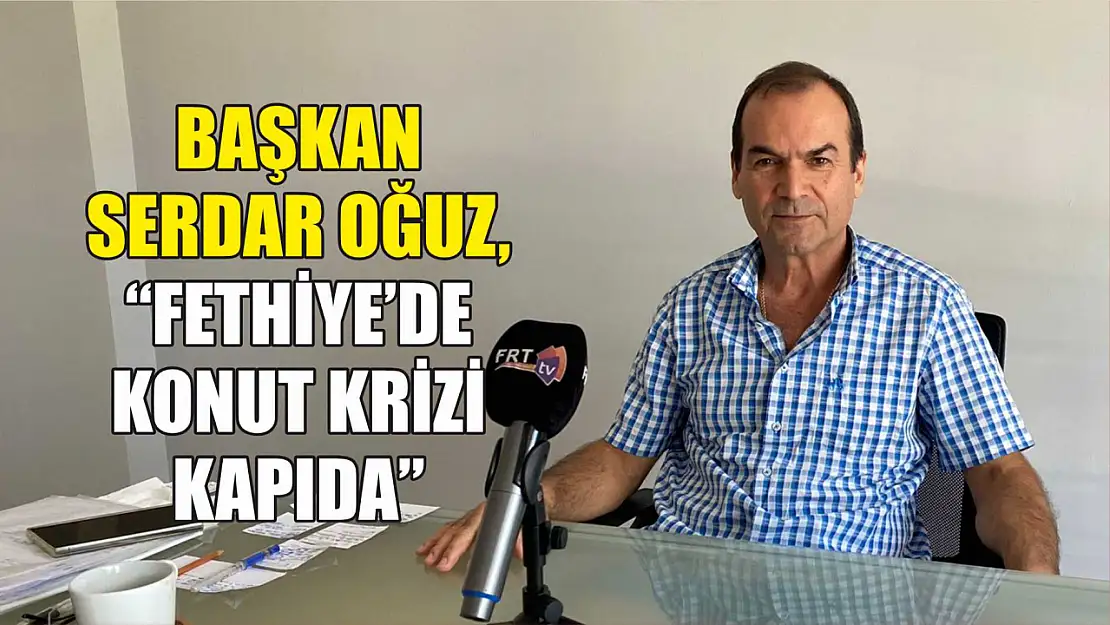 BAŞKAN SERDAR OĞUZ, "FETHİYE'DE KONUT KRİZİ KAPIDA"

FRT tv